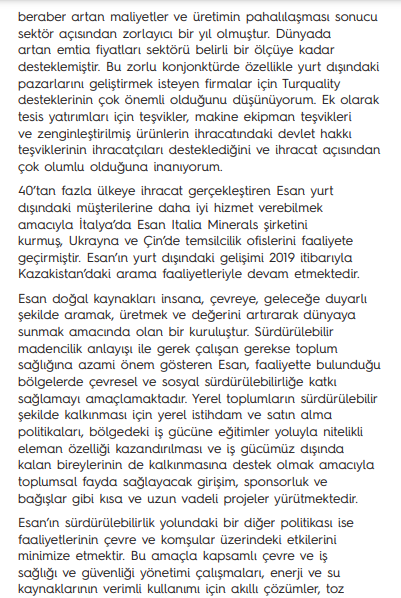 beraber artan maliyetler ve üretimin pahalılaşması sonucu sektör açısından zorlayıcı bir yıl olmuştur. Dünyada artan emtia fiyatları sektörü belirli bir ölçüye kadar desteklemiştir. Bu zorlu konjonktürde özellikle yurt dışındaki pazarlarını geliştirmek isteyen firmalar için Turquality desteklerinin çok önemli olduğunu düşünüyorum. Ek olarak tesis yatırımları için teşvikler, makine ekipman teşvikleri ve zenginleştirilmiş ürünlerin ihracatındaki devlet hakkı teşviklerinin ihracatçıları desteklediğini ve ihracat açısından çok olumlu olduğuna inanıyorum.

40'tan fazla ülkeye ihracat gerçekleştiren Esan yurt dışındaki müşterilerine daha iyi hizmet verebilmek amacıyla İtalya'da Esan Italia Minerals şirketini kurmuş, Ukrayna ve Çin'de temsilcilik ofislerini faaliyete geçirmiştir. Esan'ın yurt dışındaki gelişimi 2019 itibarıyla Kazakistan'daki arama faaliyetleriyle devam etmektedir.

Esan doğal kaynakları insana, çevreye, geleceğe duyarlı şekilde aramak, üretmek ve değerini artırarak dünyaya sunmak amacında olan bir kuruluştur. Sürdürülebilir madencilik anlayışı ile gerek çalışan gerekse toplum sağlığına azami önem gösteren Esan, faaliyette bulunduğu bölgelerde çevresel ve sosyal sürdürülebilirliğe katkı sağlamayı amaçlamaktadır. Yerel toplumların sürdürülebilir şekilde kalkınması için yerel istihdam ve satın alma politikaları, bölgedeki iş gücüne eğitimler yoluyla nitelikli eleman özelliği kazandırılması ve iş gücümüz dışında kalan bireylerinin de kalkınmasına destek olmak amacıyla toplumsal fayda sağlayacak girişim, sponsorluk ve bağışlar gibi kısa ve uzun vadeli projeler yürütmektedir.

Esan'ın sürdürülebilirlik yolundaki bir diğer politikası ise faaliyetlerinin çevre ve komşular üzerindeki etkilerini minimize etmektir. Bu amaçla kapsamlı çevre ve iş sağlığı ve güvenliği yönetimi çalışmaları, enerji ve su kaynaklarının verimli kullanımı için akıllı çözümler, toz